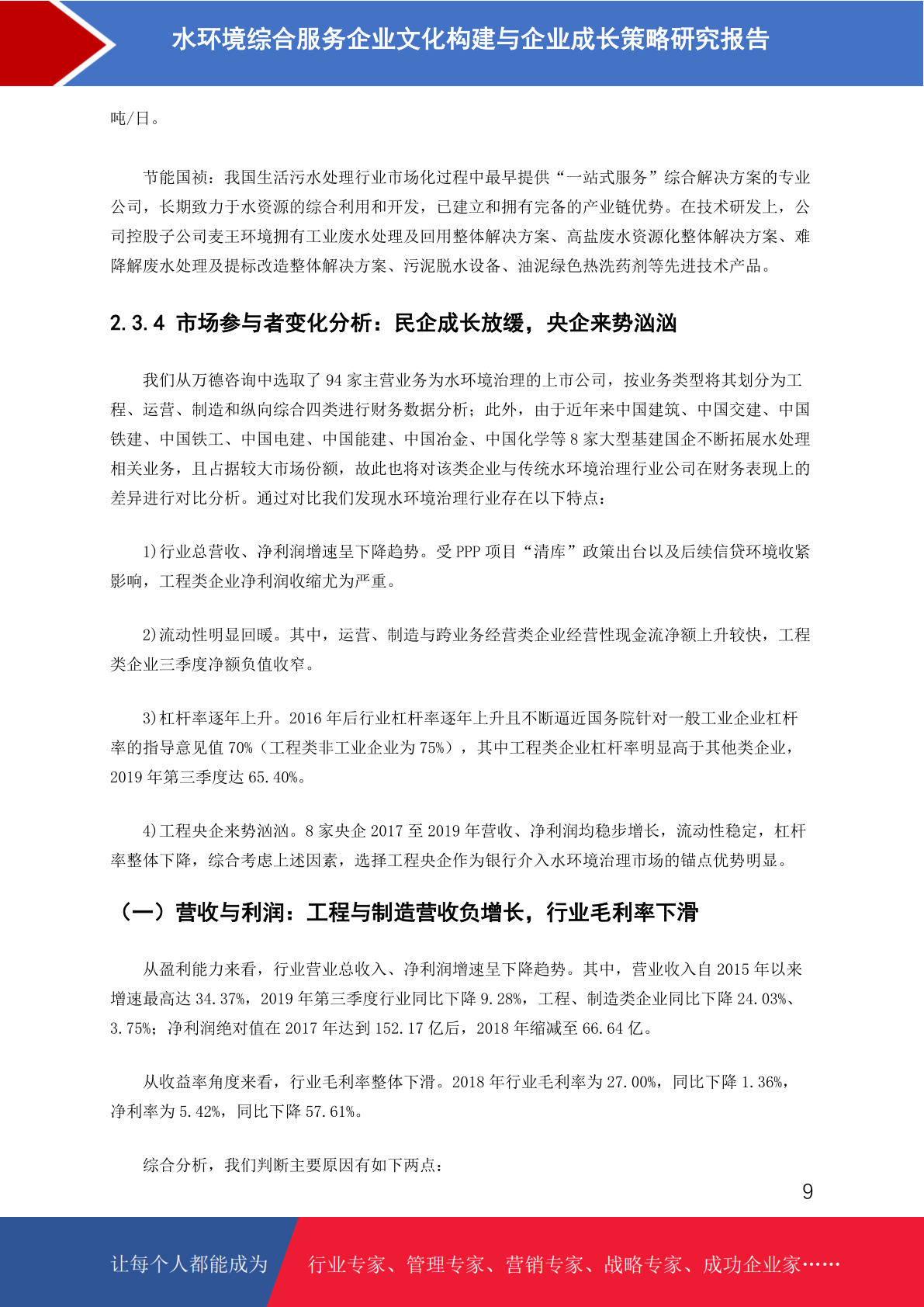 水环境综合服务企业文化构建与企业成长策略研究报告

吨/日。

节能国祯：我国生活污水处理行业市场化过程中最早提供“一站式服务”综合解决方案的专业公司，长期致力于水资源的综合利用和开发，已建立和拥有完备的产业链优势。在技术研发上，公司控股子公司麦王环境拥有工业废水处理及回用整体解决方案、高盐废水资源化整体解决方案、难降解废水处理及提标改造整体解决方案、污泥脱水设备、油泥绿色热洗药剂等先进技术产品。

2.3.4 市场参与者变化分析：民企成长放缓，央企来势汹汹

我们从万德咨询中选取了94家主营业务为水环境治理的上市公司，按业务类型将其划分为工程、运营、制造和纵向综合四类进行财务数据分析；此外，由于近年来中国建筑、中国交建、中国铁建、中国铁工、中国电建、中国能建、中国冶金、中国化学等8家大型基建国企不断拓展水处理相关业务，且占据较大市场份额，故此也将对该类企业与传统水环境治理行业公司在财务表现上的差异进行对比分析。通过对比我们发现水环境治理行业存在以下特点：

1)行业总营收、净利润增速呈下降趋势。受PPP项目“清库”政策出台以及后续信贷环境收紧影响，工程类企业净利润收缩尤为严重。

2)流动性明显回暖。其中，运营、制造与跨业务经营类企业经营性现金流净额上升较快，工程类企业三季度净额负值收窄。

3)杠杆率逐年上升。2016年后行业杠杆率逐年上升且不断逼近国务院针对一般工业企业杠杆率的指导意见值70%（工程类非工业企业为75%），其中工程类企业杠杆率明显高于其他类企业，2019年第三季度达65.40%。

4)工程央企来势汹汹。8家央企2017至2019年营收、净利润均稳步增长，流动性稳定，杠杆率整体下降，综合考虑上述因素，选择工程央企作为银行介入水环境治理市场的锚点优势明显。

（一）营收与利润：工程与制造营收负增长，行业毛利率下滑

从盈利能力来看，行业营业总收入、净利润增速呈下降趋势。其中，营业收入自2015年以来增速最高达34.37%，2019年第三季度行业同比下降9.28%，工程、制造类企业同比下降24.03%、3.75%；净利润绝对值在2017年达到152.17亿后，2018年缩减至66.64亿。

从收益率角度来看，行业毛利率整体下滑。2018年行业毛利率为27.00%，同比下降1.36%，净利率为5.42%，同比下降57.61%。

综合分析，我们判断主要原因有如下两点：

9

让每个人都能成为 行业专家、管理专家、营销专家、战略专家、成功企业家……